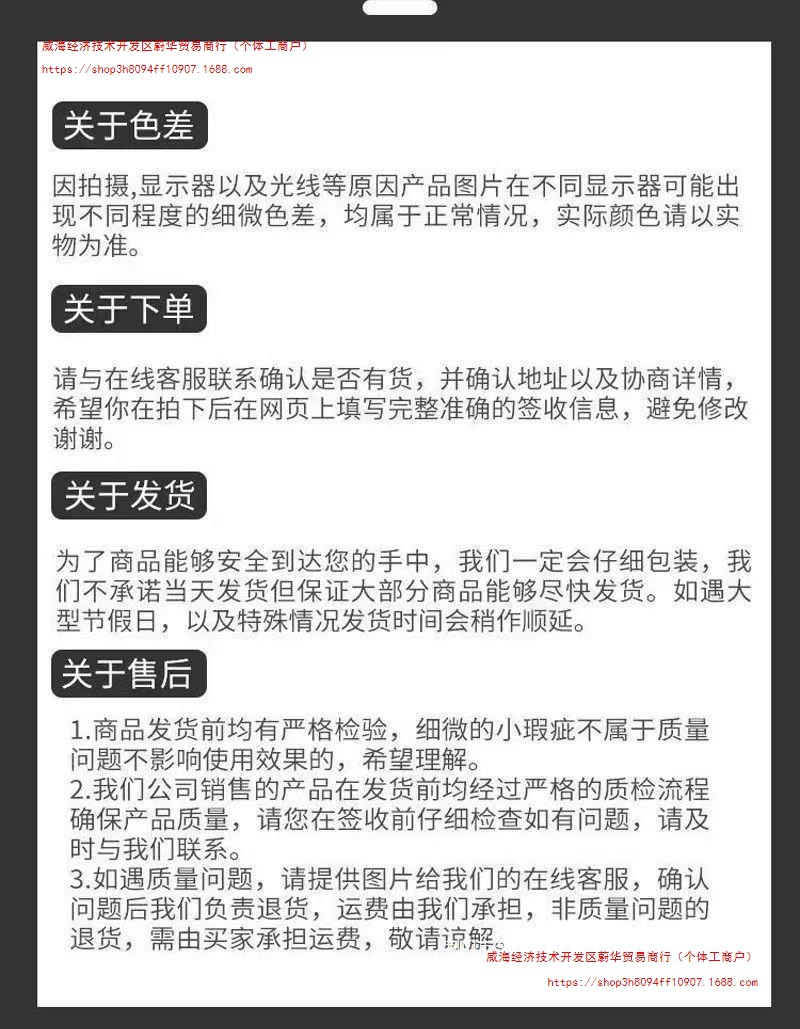 威海经济技术开发区蔚华贸易商行（个体工商户）
https://shop3h8094ff10907.1688.com

关于色差

因拍摄,显示器以及光线等原因产品图片在不同显示器可能出现不同程度的细微色差，均属于正常情况，实际颜色请以实物为准。

关于下单

请与在线客服联系确认是否有货，并确认地址以及协商详情，希望你在拍下后在网页上填写完整准确的签收信息，避免修改谢谢。

关于发货

为了商品能够安全到达您的手中，我们一定会仔细包装，我们不承诺当天发货但保证大部分商品能够尽快发货。如遇大型节假日，以及特殊情况发货时间会稍作顺延。

关于售后

1.商品发货前均有严格检验，细微的小瑕疵不属于质量问题不影响使用效果的，希望理解。
2.我们公司销售的产品在发货前均经过严格的质检流程确保产品质量，请您在签收前仔细检查如有问题，请及时与我们联系。
3.如遇质量问题，请提供图片给我们的在线客服，确认问题后我们负责退货，运费由我们承担，非质量问题的退货，需由买家承担运费，敬请谅解。

威海经济技术开发区蔚华贸易商行（个体工商户）
https://shop3h8094ff10907.1688.com